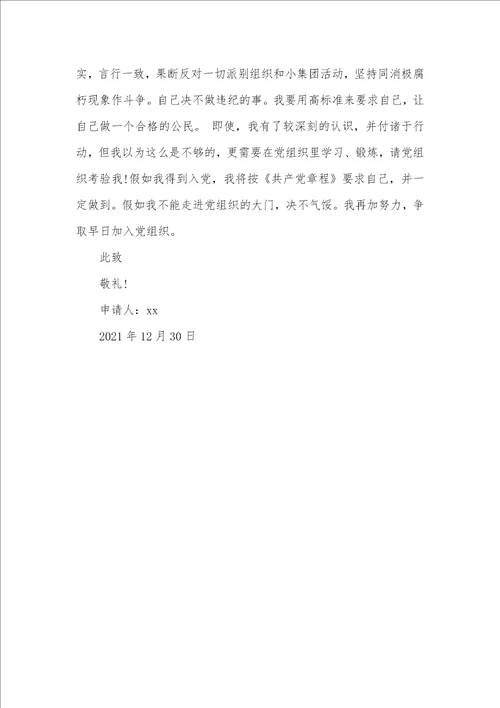 实，言行一致，果断反对一切派别组织和小集团活动，坚持同消极腐朽现象作斗争。自己决不做违纪的事。我要用高标准来要求自己，让自己做一个合格的公民。 即使，我有了较深刻的认识，并付诸于行动，但我以为这么是不够的，更需要在党组织里学习、锻炼，请党组织考验我!假如我得到入党，我将按《共产党章程》要求自己，并一定做到。假如我不能走进党组织的大门，决不气馁。我再加努力，争取早日加入党组织。

此致

敬礼!

申请人：xx

2021 年 12 月 30 日